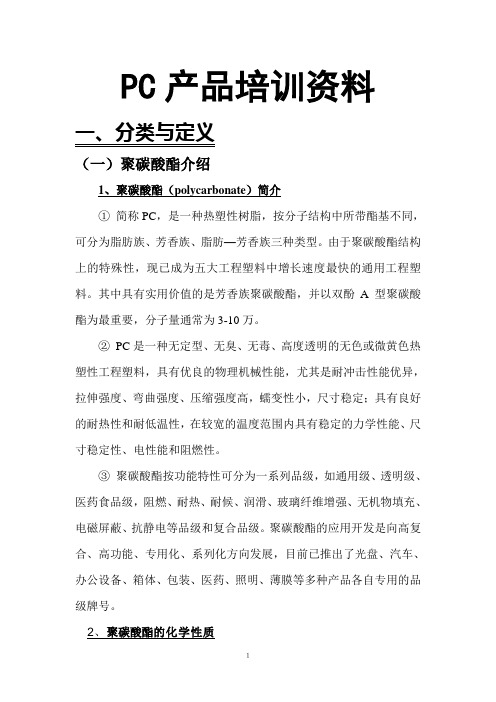 PC 产品培训资料

一、分类与定义

（一）聚碳酸酯介绍

1、聚碳酸酯（polycarbonate）简介

① 简称 PC，是一种热塑性树脂，按分子结构中所带酯基不同，可分为脂肪族、芳香族、脂肪—芳香族三种类型。由于聚碳酸酯结构上的特殊性，现已成为五大工程塑料中增长速度最快的通用工程塑料。其中具有实用价值的是芳香族聚碳酸酯，并以双酚 A 型聚碳酸酯为最重要，分子量通常为 3-10 万。

② PC 是一种无定型、无臭、无毒、高度透明的无色或微黄色热塑性工程塑料，具有优良的物理机械性能，尤其是耐冲击性能优异，拉伸强度、弯曲强度、压缩强度高，蠕变性小，尺寸稳定；具有良好的耐热性和耐低温性，在较宽的温度范围内具有稳定的力学性能、尺寸稳定性、电性能和阻燃性。

③ 聚碳酸酯按功能特性可分为一系列品级，如通用级、透明级、医药食品级，阻燃、耐热、耐候、润滑、玻璃纤维增强、无机物填充、电磁屏蔽、抗静电等品级和复合品级。聚碳酸酯的应用开发是向高复合、高功能、专用化、系列化方向发展，目前已推出了光盘、汽车、办公设备、箱体、包装、医药、照明、薄膜等多种产品各自专用的品级牌号。

2、聚碳酸酯的化学性质

1